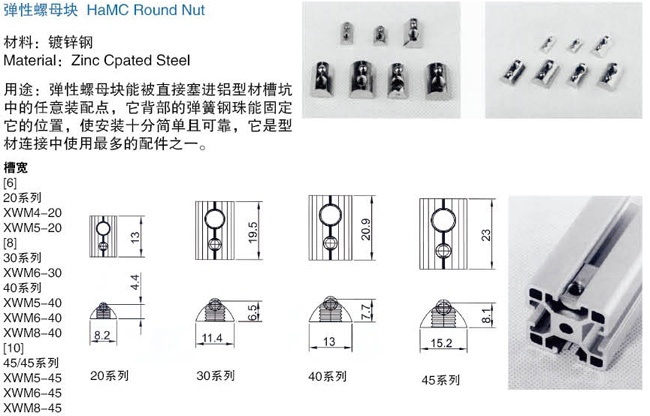 弹性螺母块 HaMC Round Nut

材料：镀锌钢
Material：Zinc Cpated Steel

用途：弹性螺母块能被直接塞进铝型材槽坑中的任意装配点，它背部的弹簧钢珠能固定它的位置，使安装十分简单且可靠，它是型材连接中使用最多的配件之一。

槽宽
[6]
20系列
XWM4-20
XWM5-20
[8]
30系列
XWM6-30
40系列
XWM5-40
XWM6-40
XWM8-40
[10]
45/45系列
XWM5-45
XWM6-45
XWM8-45

13
4.4
8.2
20系列

19.5
6.5
11.4
30系列

20.9
7.7
13
40系列

23
8.1
15.2
45系列